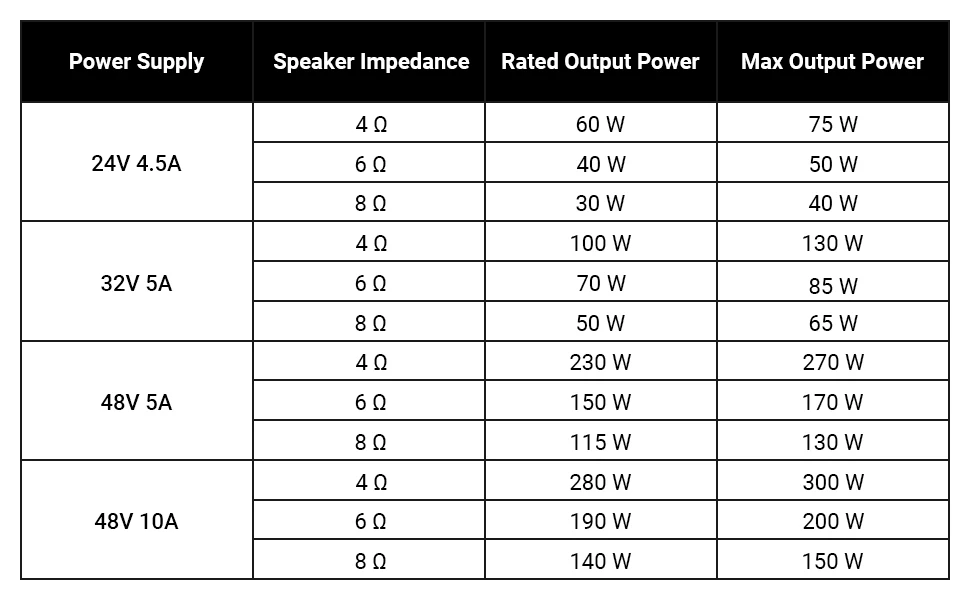 | Power Supply | Speaker Impedance | Rated Output Power | Max Output Power |
|---|---|---|---|
| 24V 4.5A | 4 Ω | 60 W | 75 W |
| | 6 Ω | 40 W | 50 W |
| | 8 Ω | 30 W | 40 W |
| 32V 5A | 4 Ω | 100 W | 130 W |
| | 6 Ω | 70 W | 85 W |
| | 8 Ω | 50 W | 65 W |
| 48V 5A | 4 Ω | 230 W | 270 W |
| | 6 Ω | 150 W | 170 W |
| | 8 Ω | 115 W | 130 W |
| 48V 10A | 4 Ω | 280 W | 300 W |
| | 6 Ω | 190 W | 200 W |
| | 8 Ω | 140 W | 150 W |